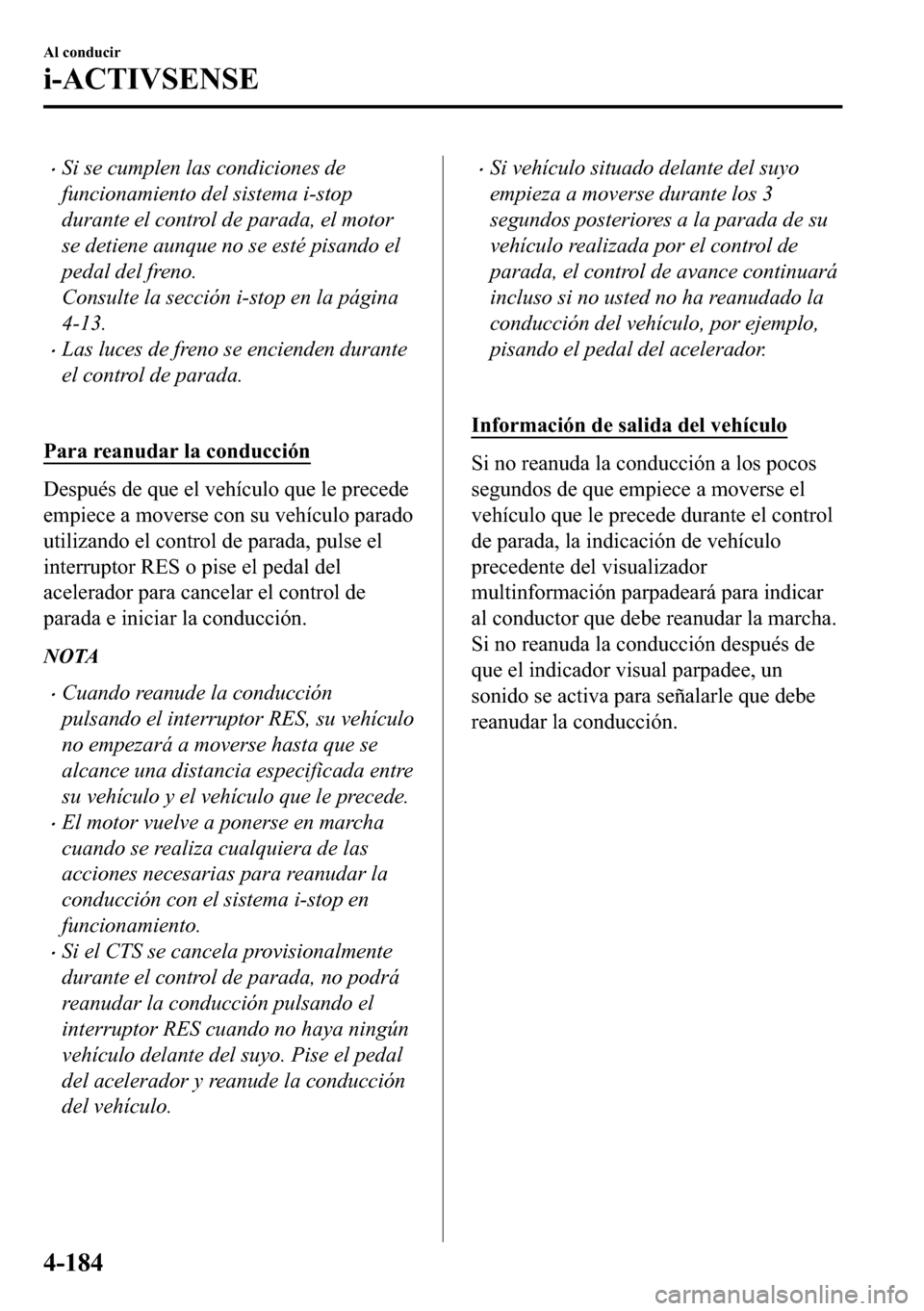 Al conducir

i-ACTIVSENSE

• Si se cumplen las condiciones de funcionamiento del sistema i-stop durante el control de parada, el motor se detiene aunque no se esté pisando el pedal del freno.
Consulte la sección i-stop en la página 4-13.
• Las luces de freno se encienden durante el control de parada.

Para reanudar la conducción

Después de que el vehículo que le precede empiece a moverse con su vehículo parado utilizando el control de parada, pulse el interruptor RES o pise el pedal del acelerador para cancelar el control de parada e iniciar la conducción.

NOTA

• Cuando reanude la conducción pulsando el interruptor RES, su vehículo no empezará a moverse hasta que se alcance una distancia especificada entre su vehículo y el vehículo que le precede.
• El motor vuelve a ponerse en marcha cuando se realiza cualquiera de las acciones necesarias para reanudar la conducción con el sistema i-stop en funcionamiento.
• Si el CTS se cancela provisionalmente durante el control de parada, no podrá reanudar la conducción pulsando el interruptor RES cuando no haya ningún vehículo delante del suyo. Pise el pedal del acelerador y reanude la conducción del vehículo.
• Si vehículo situado delante del suyo empieza a moverse durante los 3 segundos posteriores a la parada de su vehículo realizada por el control de parada, el control de avance continuará incluso si no usted no ha reanudado la conducción del vehículo, por ejemplo, pisando el pedal del acelerador.

Información de salida del vehículo

Si no reanuda la conducción a los pocos segundos de que empiece a moverse el vehículo que le precede durante el control de parada, la indicación de vehículo precedente del visualizador multinformación parpadeará para indicar al conductor que debe reanudar la marcha. Si no reanuda la conducción después de que el indicador visual parpadee, un sonido se activa para señalarle que debe reanudar la conducción.

4-184

carmanualsonline.info